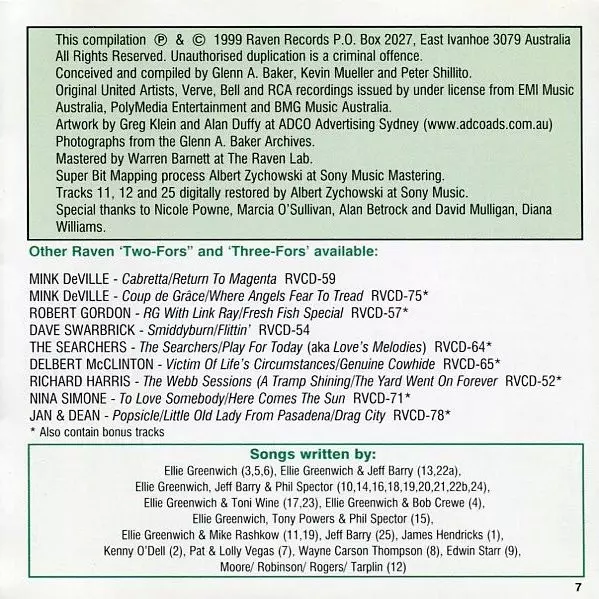 This compilation ℗ & © 1999 Raven Records P.O. Box 2027, East Ivanhoe 3079 Australia All Rights Reserved. Unauthorised duplication is a criminal offence.
Conceived and compiled by Glenn A. Baker, Kevin Mueller and Peter Shillito.
Original United Artists, Verve, Bell and RCA recordings issued by under license from EMI Music Australia, PolyMedia Entertainment and BMG Music Australia.
Artwork by Greg Klein and Alan Duffy at ADCO Advertising Sydney (www.adcoads.com.au)
Photographs from the Glenn A. Baker Archives.
Mastered by Warren Barnett at The Raven Lab.
Super Bit Mapping process Albert Zychowski at Sony Music Mastering.
Tracks 11, 12 and 25 digitally restored by Albert Zychowski at Sony Music.
Special thanks to Nicole Powne, Marcia O'Sullivan, Alan Betrock and David Mulligan, Diana Williams.

Other Raven 'Two-Fors" and 'Three-Fors' available:

MINK DeVILLE - Cabretta/Return To Magenta RVCD-59
MINK DeVILLE - Coup de Grâce/Where Angels Fear To Tread RVCD-75*
ROBERT GORDON - RG With Link Ray/Fresh Fish Special RVCD-57*
DAVE SWARBRICK - Smiddyburn/Flittin' RVCD-54
THE SEARCHERS - The Searchers/Play For Today (aka Love's Melodies) RVCD-64*
DELBERT McCLINTON - Victim Of Life's Circumstances/Genuine Cowhide RVCD-65*
RICHARD HARRIS - The Webb Sessions (A Tramp Shining/The Yard Went On Forever RVCD-52*
NINA SIMONE - To Love Somebody/Here Comes The Sun RVCD-71*
JAN & DEAN - Popsicle/Little Old Lady From Pasadena/Drag City RVCD-78*
* Also contain bonus tracks

Songs written by:
Ellie Greenwich (3,5,6), Ellie Greenwich & Jeff Barry (13,22a),
Ellie Greenwich, Jeff Barry & Phil Spector (10,14,16,18,19,20,21,22b,24),
Ellie Greenwich & Toni Wine (17,23), Ellie Greenwich & Bob Crewe (4),
Ellie Greenwich, Tony Powers & Phil Spector (15),
Ellie Greenwich & Mike Rashkow (11,19), Jeff Barry (25), James Hendricks (1),
Kenny O'Dell (2), Pat & Lolly Vegas (7), Wayne Carson Thompson (8), Edwin Starr (9),
Moore/ Robinson/ Rogers/ Tarplin (12)

7